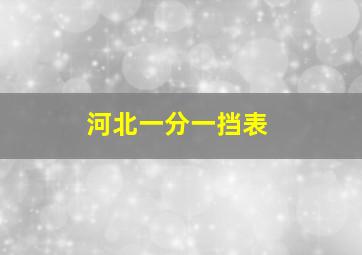 河北一分一挡表